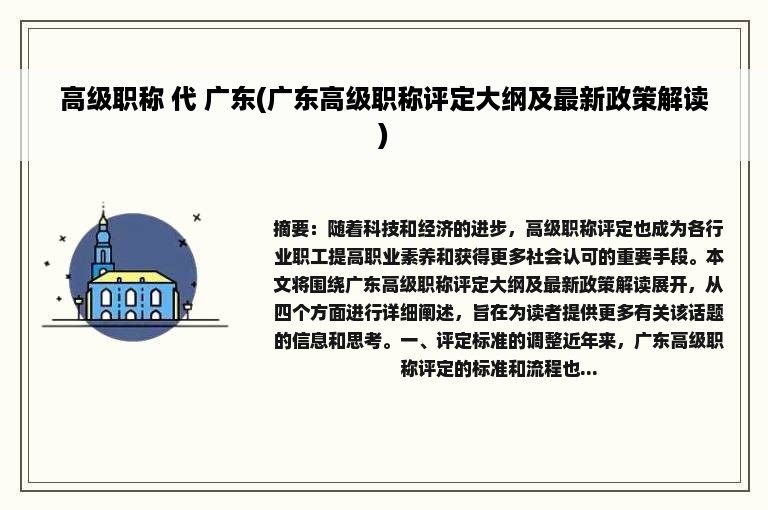 高级职称 代 广东(广东高级职称评定大纲及最新政策解读)

摘要：随着科技和经济的进步，高级职称评定也成为各行业职工提高职业素养和获得更多社会认可的重要手段。本文将围绕广东高级职称评定大纲及最新政策解读展开，从四个方面进行详细阐述，旨在为读者提供更多有关该话题的信息和思考。一、评定标准的调整近年来，广东高级职称评定的标准和流程也...